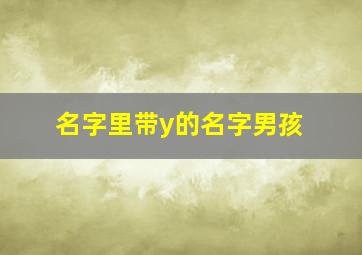 名字里带y的名字男孩